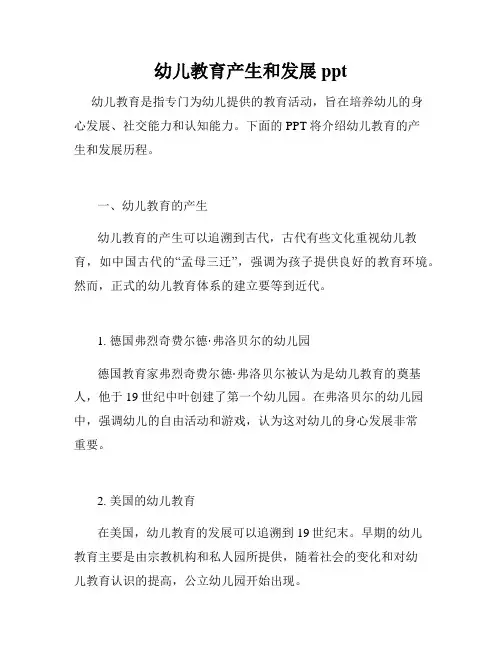 幼儿教育产生和发展 ppt

幼儿教育是指专门为幼儿提供的教育活动，旨在培养幼儿的身心发展、社交能力和认知能力。下面的 PPT 将介绍幼儿教育的产生和发展历程。

一、幼儿教育的产生

幼儿教育的产生可以追溯到古代，古代有些文化重视幼儿教育，如中国古代的“孟母三迁”，强调为孩子提供良好的教育环境。然而，正式的幼儿教育体系的建立要等到近代。

1. 德国弗烈奇费尔德·弗洛贝尔的幼儿园

德国教育家弗烈奇费尔德·弗洛贝尔被认为是幼儿教育的奠基人，他于 19 世纪中叶创建了第一个幼儿园。在弗洛贝尔的幼儿园中，强调幼儿的自由活动和游戏，认为这对幼儿的身心发展非常重要。

2. 美国的幼儿教育

在美国，幼儿教育的发展可以追溯到 19 世纪末。早期的幼儿教育主要是由宗教机构和私人园所提供，随着社会的变化和对幼儿教育认识的提高，公立幼儿园开始出现。